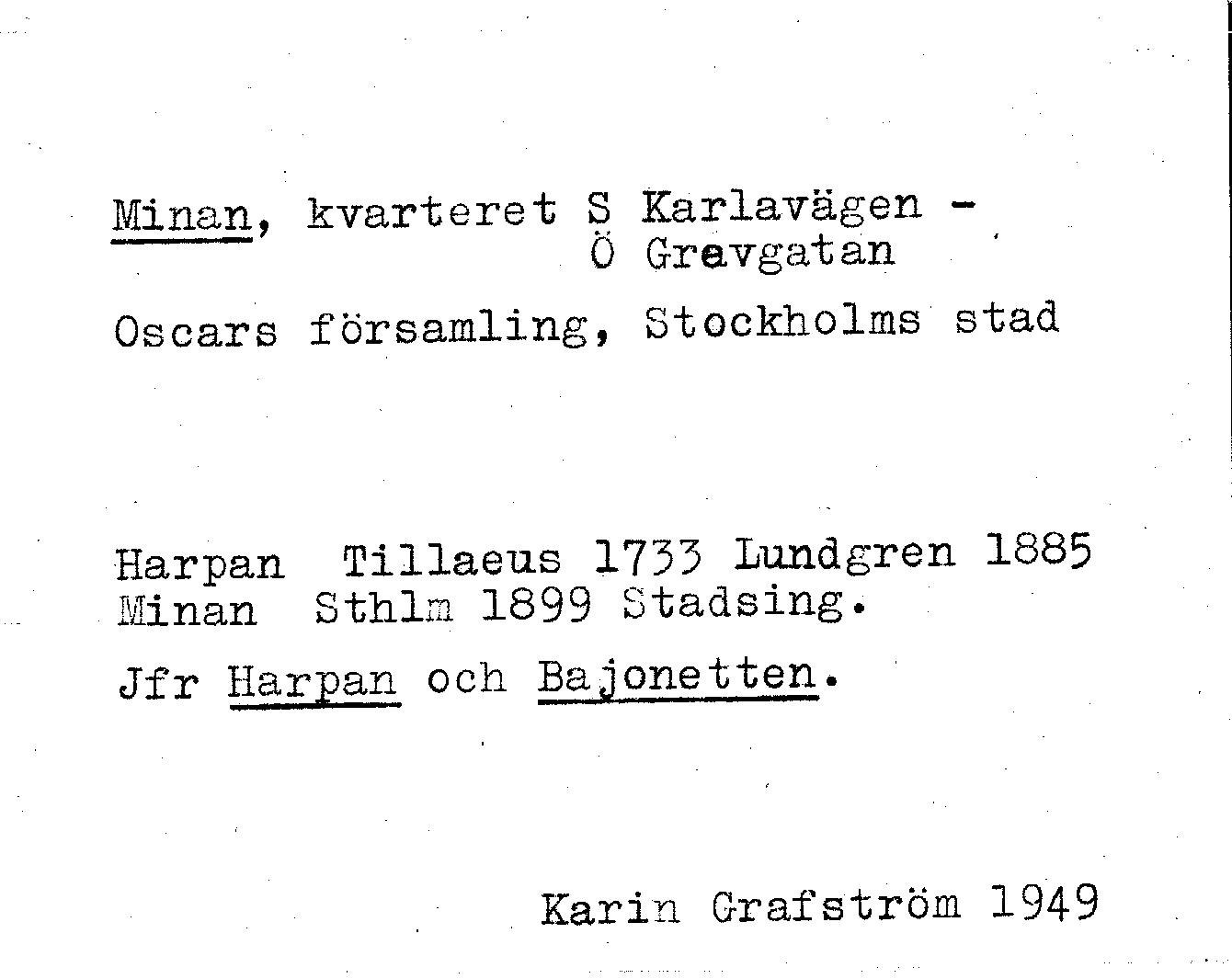 Minan, kvarteret S Karlavägen - Ö Grevgatan

Oscars församling, Stockholms stad

Harpan Tillaeus 1733 Lundgren 1885
Minan Sthlm 1899 Stadsing.

Jfr Harpan och Bajonetten.

Karin Grafström 1949